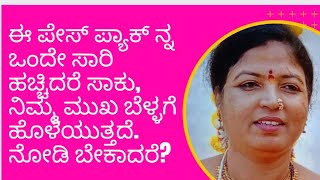 ಈ ಪೇಸ್ ಪ್ಯಾಕ್ ನ್ನ ಒಂದೇ ಸಾರಿ ಹಚ್ಚಿದರೆ ಸಾಕು, ನಿಮ್ಮ ಮುಖ ಬೆಳ್ಳಗೆ ಹೊಳೆಯುತ್ತದೆ. ನೋಡಿ ಬೇಕಾದರೆ?